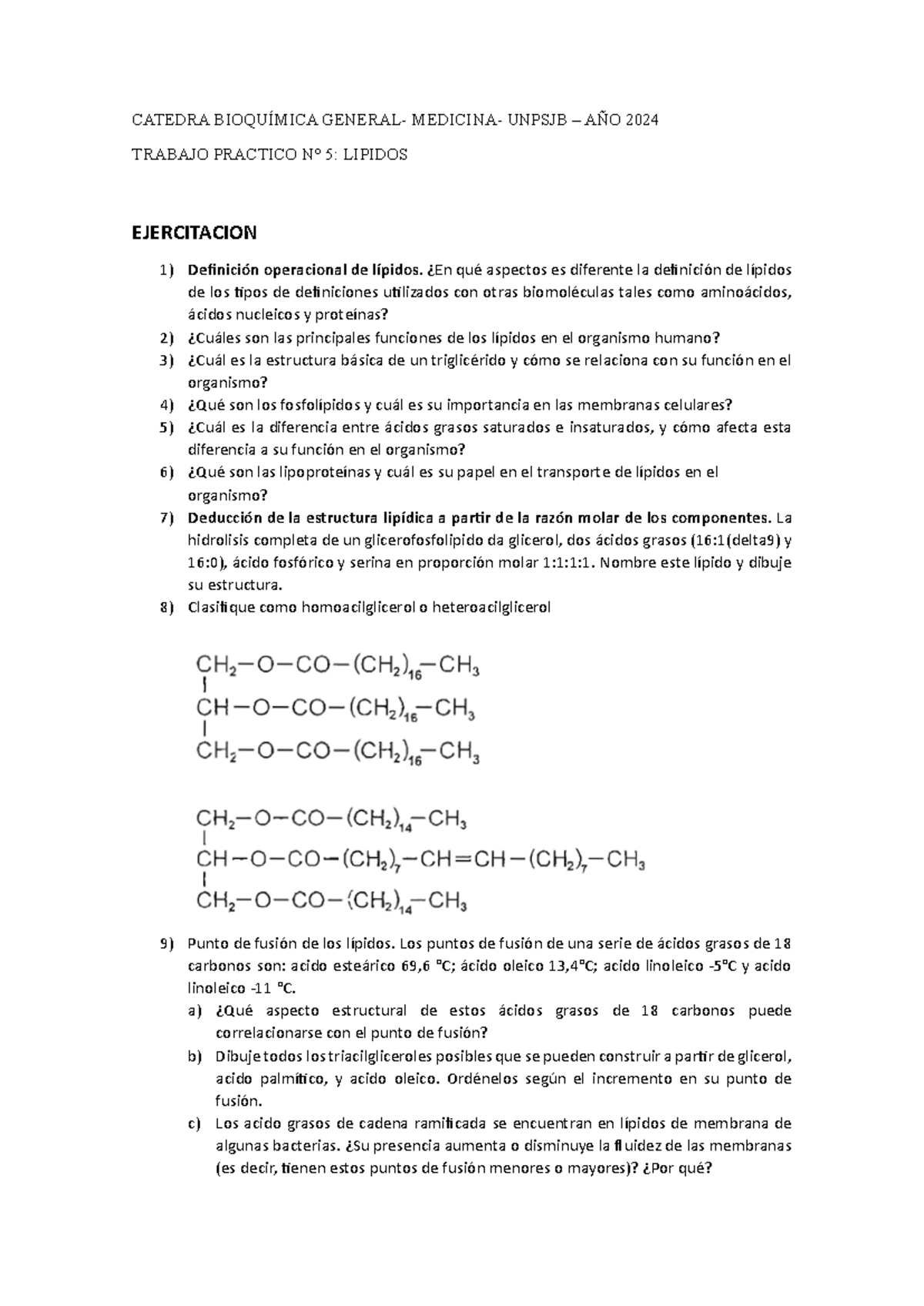 CATEDRA BIOQUÍMICA GENERAL- MEDICINA- UNPSJB – AÑO 2024

TRABAJO PRACTICO Nº 5: LIPIDOS

EJERCITACION

1) Definición operacional de lípidos. ¿En qué aspectos es diferente la definición de lípidos de los tipos de definiciones utilizados con otras biomoléculas tales como aminoácidos, ácidos nucleicos y proteínas?
2) ¿Cuáles son las principales funciones de los lípidos en el organismo humano?
3) ¿Cuál es la estructura básica de un triglicérido y cómo se relaciona con su función en el organismo?
4) ¿Qué son los fosfolípidos y cuál es su importancia en las membranas celulares?
5) ¿Cuál es la diferencia entre ácidos grasos saturados e insaturados, y cómo afecta esta diferencia a su función en el organismo?
6) ¿Qué son las lipoproteínas y cuál es su papel en el transporte de lípidos en el organismo?
7) Deducción de la estructura lipídica a partir de la razón molar de los componentes. La hidrolisis completa de un glicerofosfolipido da glicerol, dos ácidos grasos (16:1(delta9) y 16:0), ácido fosfórico y serina en proporción molar 1:1:1:1. Nombre este lípido y dibuje su estructura.
8) Clasifique como homoacilglicerol o heteroacilglicerol

$CH_2-O-CO-(CH_2)_{16}-CH_3$
$CH-O-CO-(CH_2)_{16}-CH_3$
$CH_2-O-CO-(CH_2)_{16}-CH_3$

$CH_2-O-CO-(CH_2)_{14}-CH_3$
$CH-O-CO-(CH_2)_7-CH=CH-(CH_2)_7-CH_3$
$CH_2-O-CO-(CH_2)_{14}-CH_3$

9) Punto de fusión de los lípidos. Los puntos de fusión de una serie de ácidos grasos de 18 carbonos son: acido esteárico 69,6 ºC; ácido oleico 13,4ºC; acido linoleico -5ºC y acido linoleico -11 ºC.
a) ¿Qué aspecto estructural de estos ácidos grasos de 18 carbonos puede correlacionarse con el punto de fusión?
b) Dibuje todos los triacilgliceroles posibles que se pueden construir a partir de glicerol, acido palmítico, y acido oleico. Ordénelos según el incremento en su punto de fusión.
c) Los acido grasos de cadena ramificada se encuentran en lípidos de membrana de algunas bacterias. ¿Su presencia aumenta o disminuye la fluidez de las membranas (es decir, tienen estos puntos de fusión menores o mayores)? ¿Por qué?